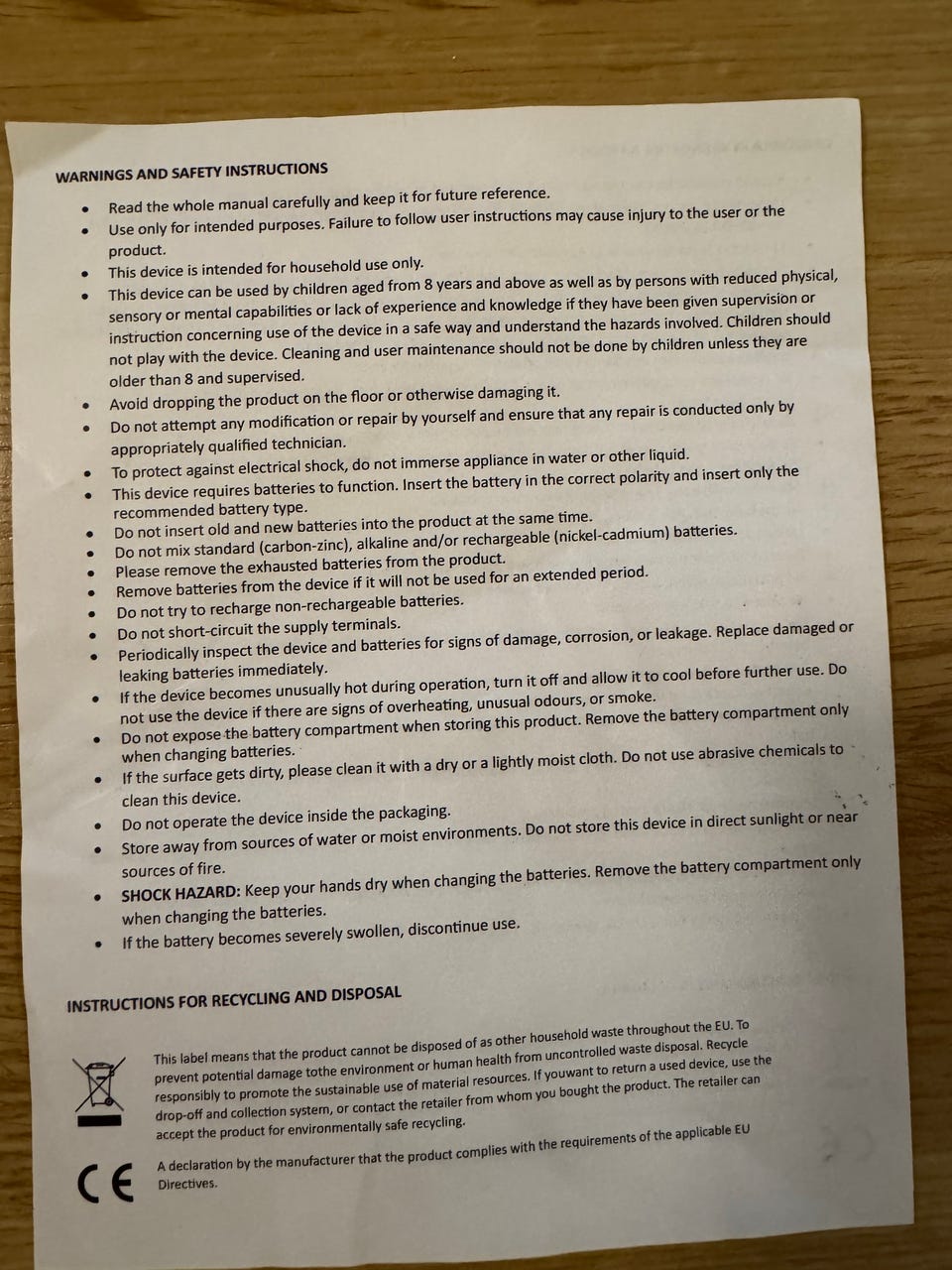 WARNINGS AND SAFETY INSTRUCTIONS

• Read the whole manual carefully and keep it for future reference.
• Use only for intended purposes. Failure to follow user instructions may cause injury to the user or the product.
• This device is intended for household use only.
• This device can be used by children aged from 8 years and above as well as by persons with reduced physical, sensory or mental capabilities or lack of experience and knowledge if they have been given supervision or instruction concerning use of the device in a safe way and understand the hazards involved. Children should not play with the device. Cleaning and user maintenance should not be done by children unless they are older than 8 and supervised.
• Avoid dropping the product on the floor or otherwise damaging it.
• Do not attempt any modification or repair by yourself and ensure that any repair is conducted only by appropriately qualified technician.
• To protect against electrical shock, do not immerse appliance in water or other liquid.
• This device requires batteries to function. Insert the battery in the correct polarity and insert only the recommended battery type.
• Do not insert old and new batteries into the product at the same time.
• Do not mix standard (carbon-zinc), alkaline and/or rechargeable (nickel-cadmium) batteries.
• Please remove the exhausted batteries from the product.
• Remove batteries from the device if it will not be used for an extended period.
• Do not try to recharge non-rechargeable batteries.
• Do not short-circuit the supply terminals.
• Periodically inspect the device and batteries for signs of damage, corrosion, or leakage. Replace damaged or leaking batteries immediately.
• If the device becomes unusually hot during operation, turn it off and allow it to cool before further use. Do not use the device if there are signs of overheating, unusual odours, or smoke.
• Do not expose the battery compartment when storing this product. Remove the battery compartment only when changing batteries.
• If the surface gets dirty, please clean it with a dry or a lightly moist cloth. Do not use abrasive chemicals to clean this device.
• Do not operate the device inside the packaging.
• Store away from sources of water or moist environments. Do not store this device in direct sunlight or near sources of fire.
• SHOCK HAZARD: Keep your hands dry when changing the batteries. Remove the battery compartment only when changing the batteries.
• If the battery becomes severely swollen, discontinue use.

INSTRUCTIONS FOR RECYCLING AND DISPOSAL

This label means that the product cannot be disposed of as other household waste throughout the EU. To prevent potential damage tothe environment or human health from uncontrolled waste disposal. Recycle responsibly to promote the sustainable use of material resources. If youwant to return a used device, use the drop-off and collection system, or contact the retailer from whom you bought the product. The retailer can accept the product for environmentally safe recycling.

CE

A declaration by the manufacturer that the product complies with the requirements of the applicable EU Directives.